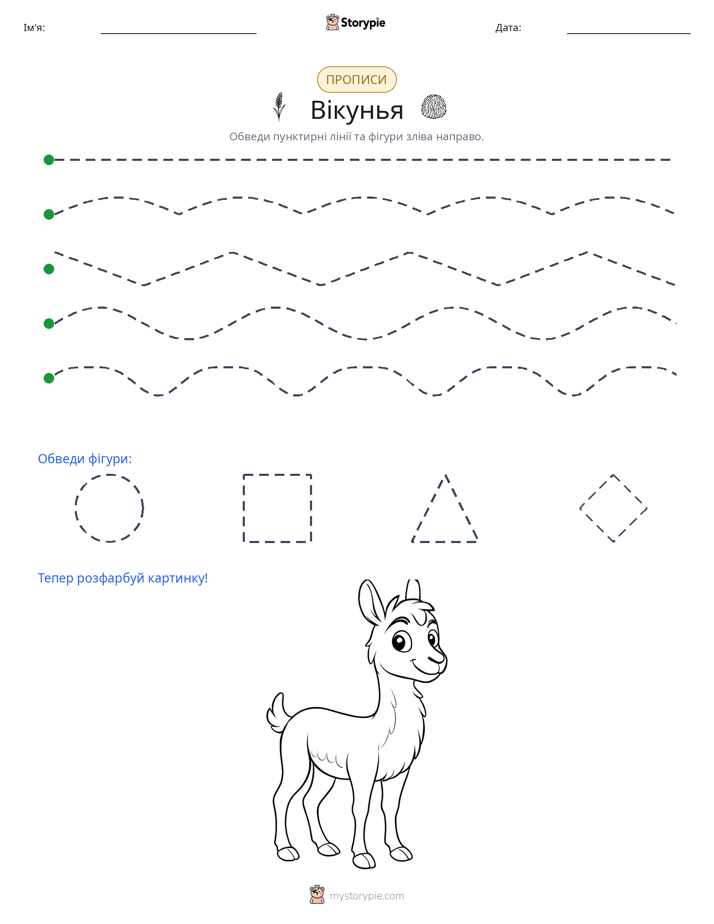 Ім'я: ____ Storypie Дата: ____

ПРОПИСИ

Вікунья

Обведи пунктирні лінії та фігури зліва направо.

Обведи фігури:

Тепер розфарбуй картинку!

mystorypie.com